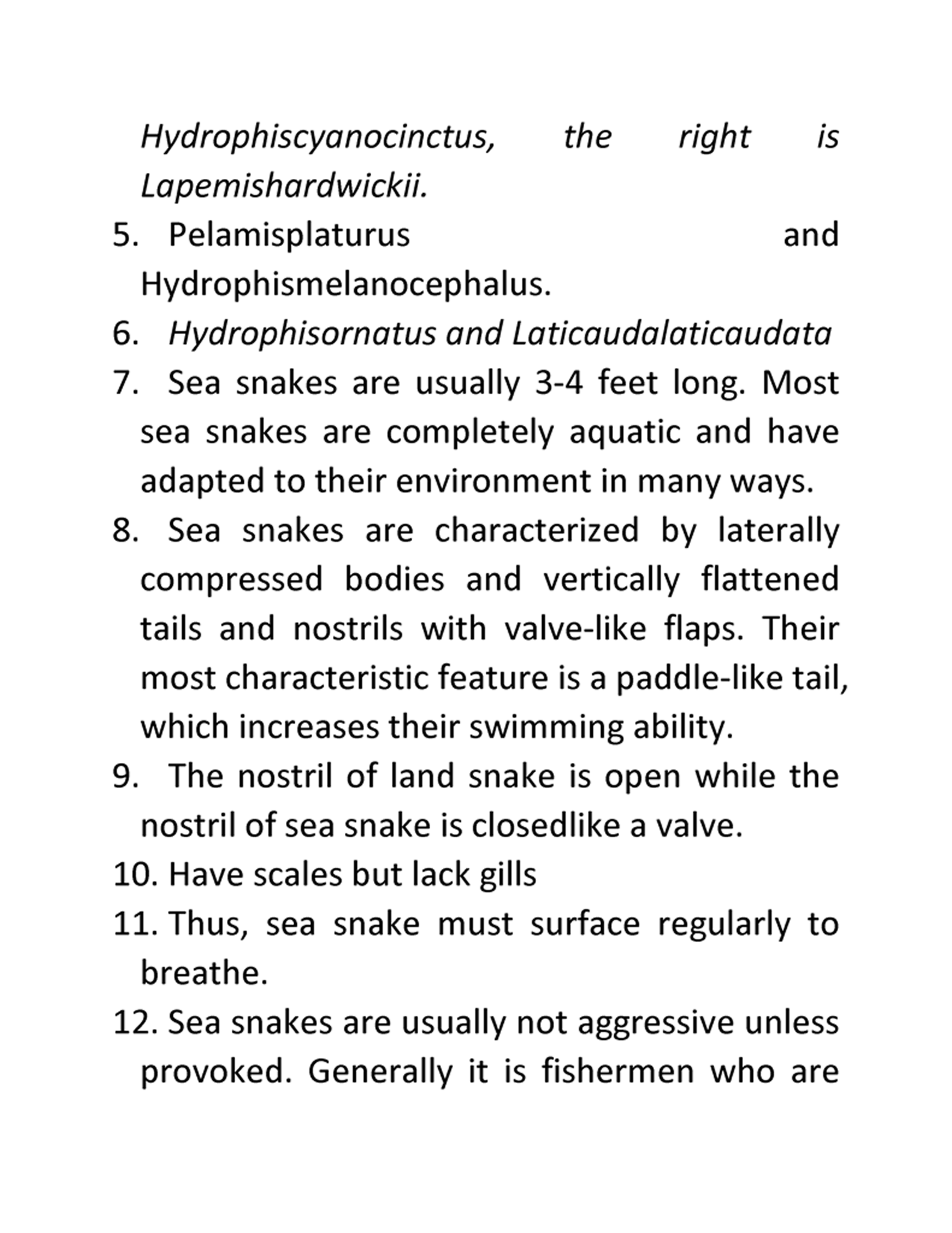 Hydrophiscyanocinctus, the right is Lapemishardwickii.

5. Pelamisplaturus and Hydrophismelanocephalus.
6. Hydrophisornatus and Laticaudalaticaudata
7. Sea snakes are usually 3-4 feet long. Most sea snakes are completely aquatic and have adapted to their environment in many ways.
8. Sea snakes are characterized by laterally compressed bodies and vertically flattened tails and nostrils with valve-like flaps. Their most characteristic feature is a paddle-like tail, which increases their swimming ability.
9. The nostril of land snake is open while the nostril of sea snake is closedlike a valve.
10. Have scales but lack gills
11. Thus, sea snake must surface regularly to breathe.
12. Sea snakes are usually not aggressive unless provoked. Generally it is fishermen who are